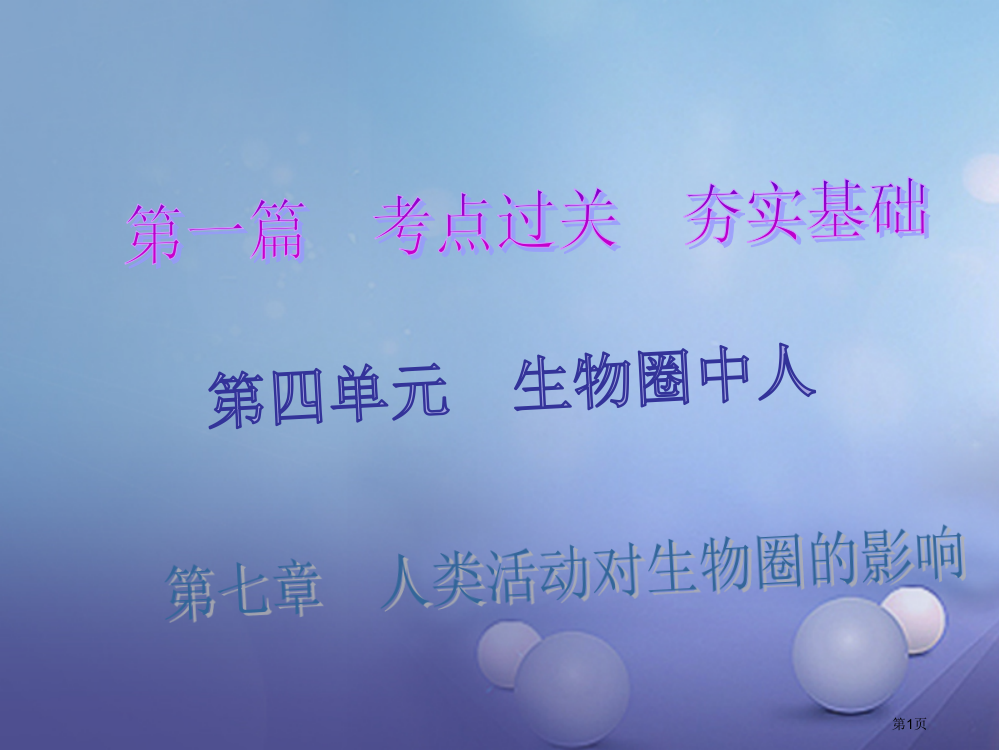 第一篇　考点过关　夯实基础

第四单元　生物圈中人

第七章　人类活动对生物圈的影响

第1页